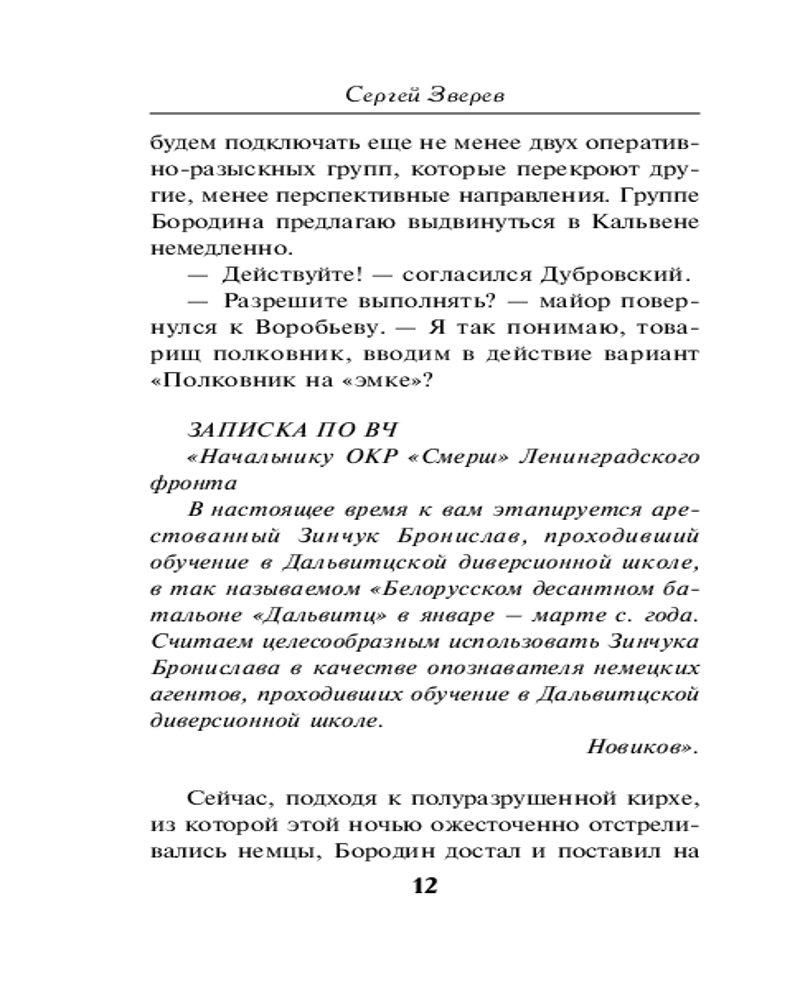 Сергей Зверев

будем подключать еще не менее двух оперативно-разыскных групп, которые перекроют другие, менее перспективные направления. Группе Бородина предлагаю выдвинуться в Кальвене немедленно.

— Действуйте! — согласился Дубровский.

— Разрешите выполнять? — майор повернулся к Воробьеву. — Я так понимаю, товарищ полковник, вводим в действие вариант «Полковник на «эмке»?

ЗАПИСКА ПО ВЧ

«Начальнику ОКР «Смерш» Ленинградского фронта

В настоящее время к вам этапируется арестованный Зинчук Бронислав, проходивший обучение в Дальвитцской диверсионной школе, в так называемом «Белорусском десантном батальоне «Дальвитц» в январе — марте с. года. Считаем целесообразным использовать Зинчука Бронислава в качестве опознавателя немецких агентов, проходивших обучение в Дальвитцской диверсионной школе.

Новиков».

Сейчас, подходя к полуразрушенной кирхе, из которой этой ночью ожесточенно отстреливались немцы, Бородин достал и поставил на

12